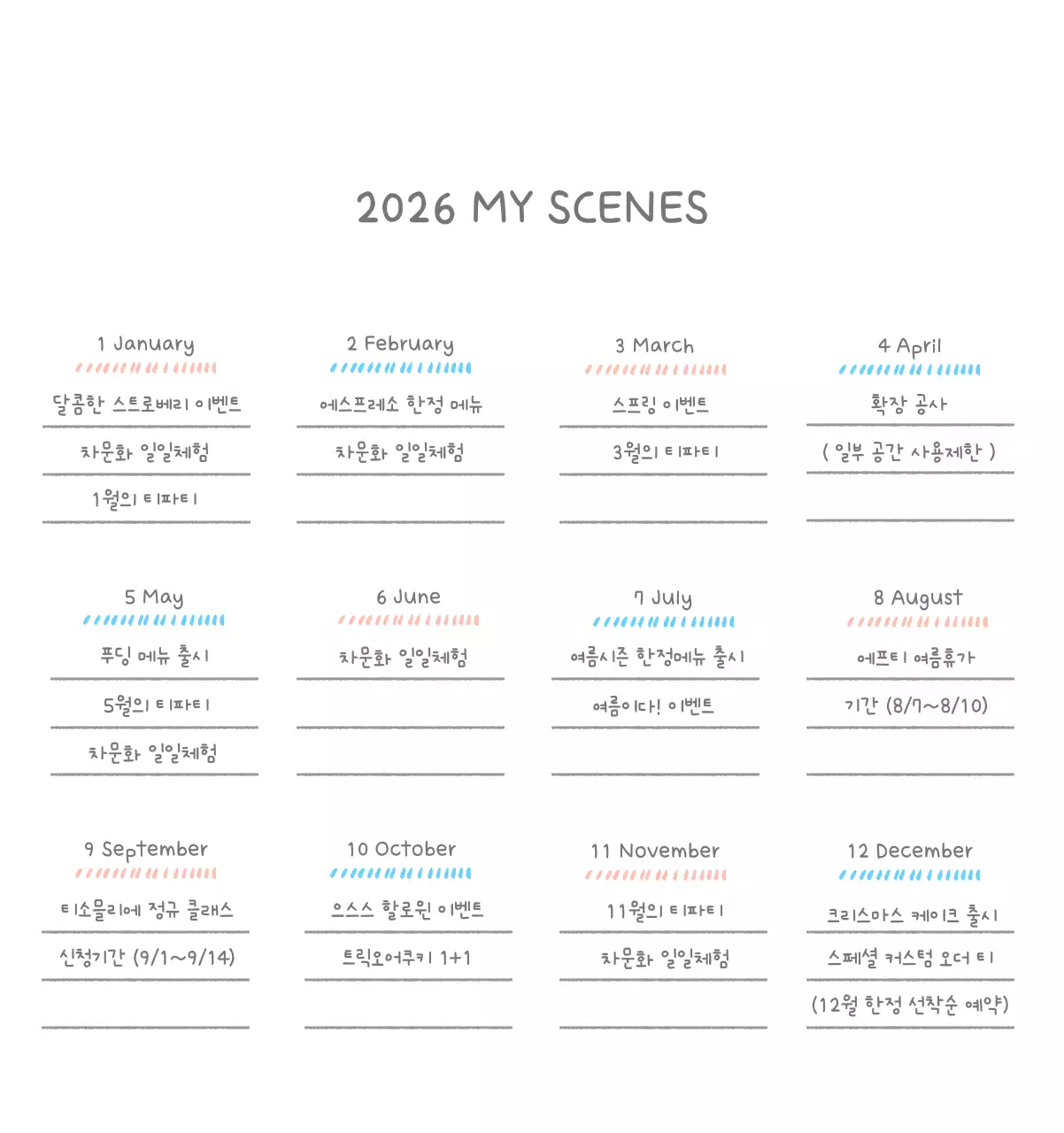 2026 MY SCENES

1 January

달콤한 스트로베리 이벤트

차문화 일일체험

1월의 티파티

2 February

에스프레소 한정 메뉴

차문화 일일체험

3 March

스프링 이벤트

3월의 티파티

4 April

확장 공사

( 일부 공간 사용제한 )

5 May

푸딩 메뉴 출시

5월의 티파티

차문화 일일체험

6 June

차문화 일일체험

7 July

여름시즌 한정메뉴 출시

여름이다! 이벤트

8 August

에프티 여름휴가

기간 (8/7~8/10)

9 September

티소믈리에 정규 클래스

신청기간 (9/1~9/14)

10 October

으스스 할로윈 이벤트

트릭오어쿠키 1+1

11 November

11월의 티파티

차문화 일일체험

12 December

크리스마스 케이크 출시

스페셜 커스텀 오더 티

(12월 한정 선착순 예약)